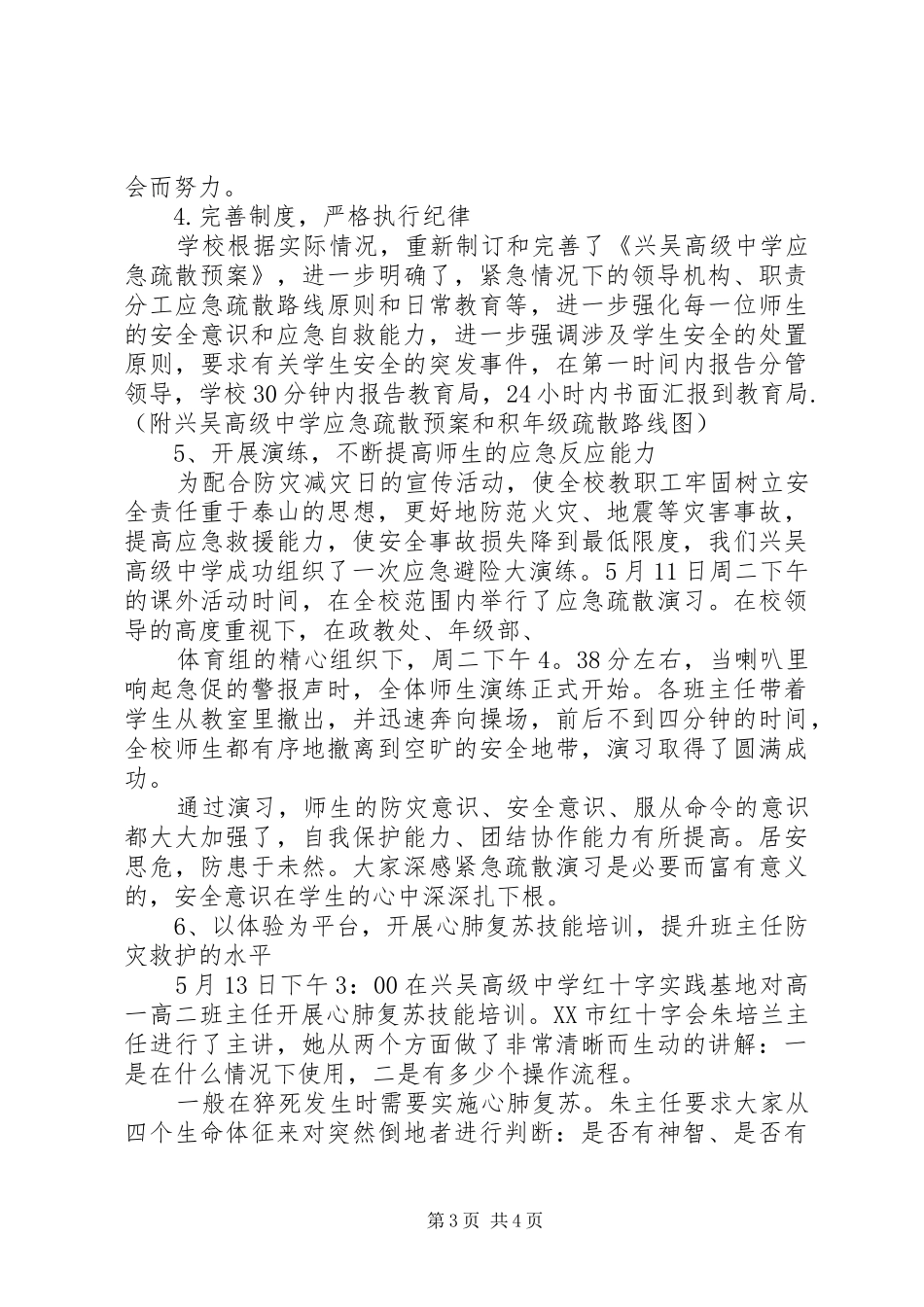 会而努力。

4.完善制度，严格执行纪律

学校根据实际情况，重新制订和完善了《兴吴高级中学应急疏散预案》，进一步明确了，紧急情况下的领导机构、职责分工应急疏散路线原则和日常教育等，进一步强化每一位师生的安全意识和应急自救能力，进一步强调涉及学生安全的处置原则，要求有关学生安全的突发事件，在第一时间内报告分管领导，学校30分钟内报告教育局，24小时内书面汇报到教育局.（附兴吴高级中学应急疏散预案和积年级疏散路线图）

5、开展演练，不断提高师生的应急反应能力

为配合防灾减灾日的宣传活动，使全校教职工牢固树立安全责任重于泰山的思想，更好地防范火灾、地震等灾害事故，提高应急救援能力，使安全事故损失降到最低限度，我们兴吴高级中学成功组织了一次应急避险大演练。5月11日周二下午的课外活动时间，在全校范围内举行了应急疏散演习。在校领导的高度重视下，在政教处、年级部、

体育组的精心组织下，周二下午4。38分左右，当喇叭里响起急促的警报声时，全体师生演练正式开始。各班主任带着学生从教室里撤出，并迅速奔向操场，前后不到四分钟的时间，全校师生都有序地撤离到空旷的安全地带，演习取得了圆满成功。

通过演习，师生的防灾意识、安全意识、服从命令的意识都大大加强了，自我保护能力、团结协作能力有所提高。居安思危，防患于未然。大家深感紧急疏散演习是必要而富有意义的，安全意识在学生的心中深深扎下根。

6、以体验为平台，开展心肺复苏技能培训，提升班主任防灾救护的水平

5月13日下午3：00在兴吴高级中学红十字实践基地对高一高二班主任开展心肺复苏技能培训。XX市红十字会朱培兰主任进行了主讲，她从两个方面做了非常清晰而生动的讲解：一是在什么情况下使用，二是有多少个操作流程。

一般在猝死发生时需要实施心肺复苏。朱主任要求大家从四个生命体征来对突然倒地者进行判断：是否有神智、是否有

第3页 共4页